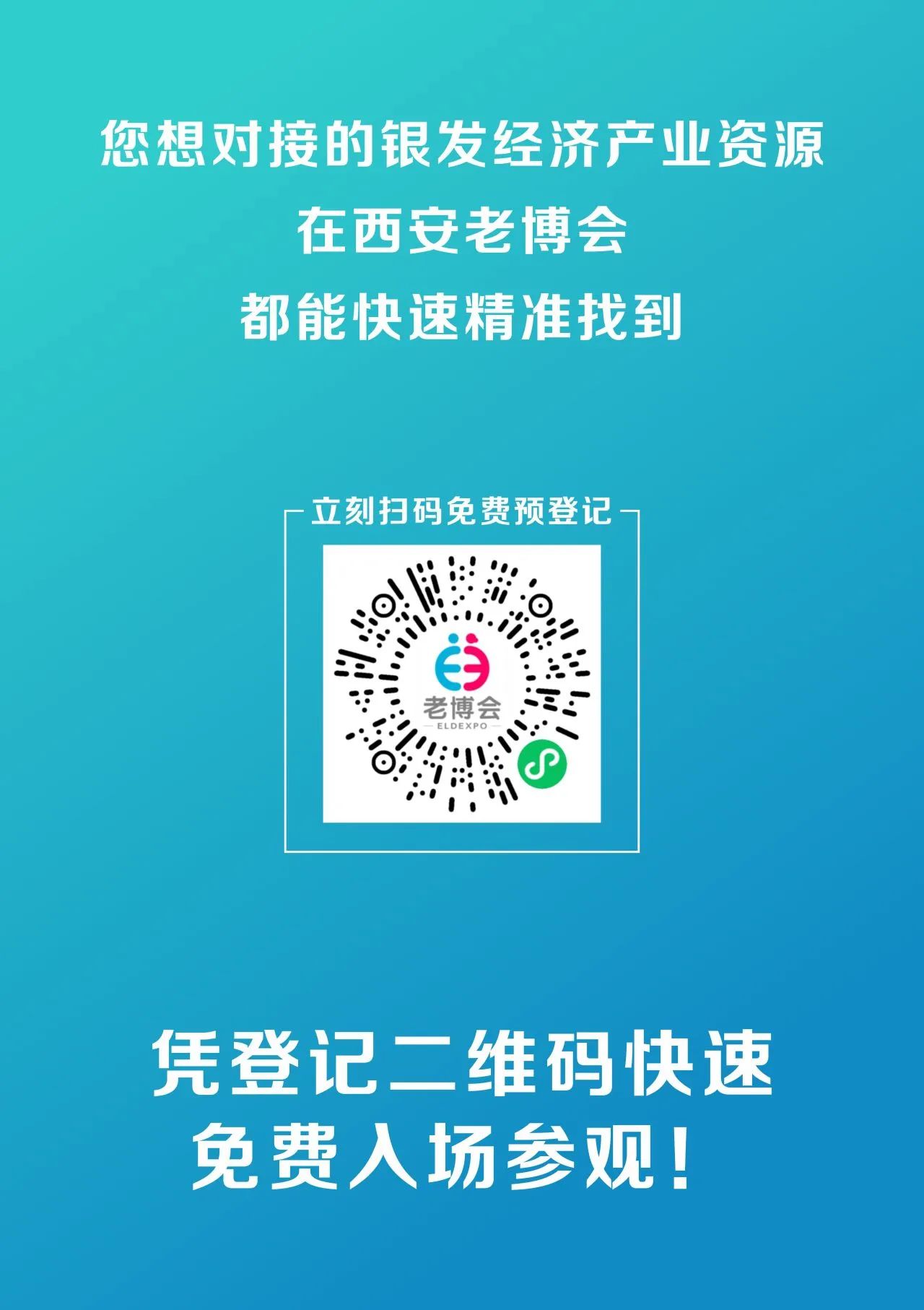 您想对接的银发经济产业资源
在西安老博会
都能快速精准找到

立刻扫码免费预登记

老博会
ELDEXPO

凭登记二维码快速
免费入场参观！